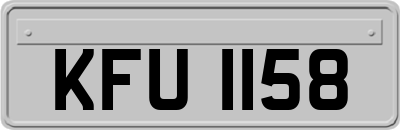 KFU 1158